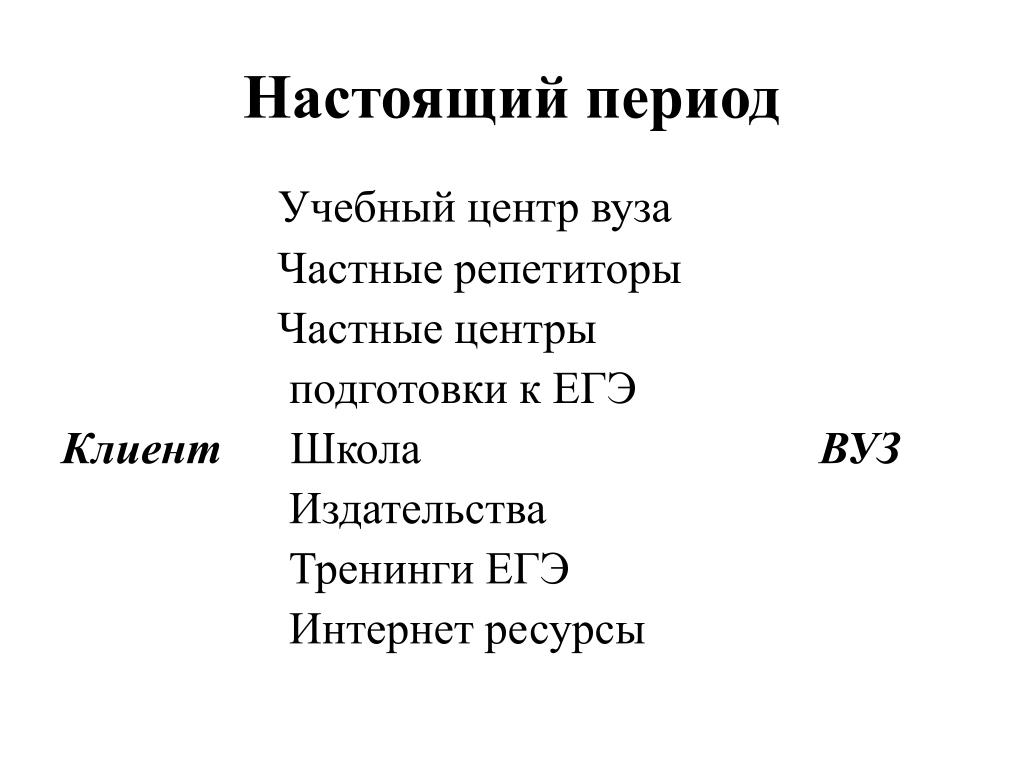 Настоящий период

Учебный центр вуза
Частные репетиторы
Частные центры подготовки к ЕГЭ
Клиент Школа ВУЗ
Издательства
Тренинги ЕГЭ
Интернет ресурсы